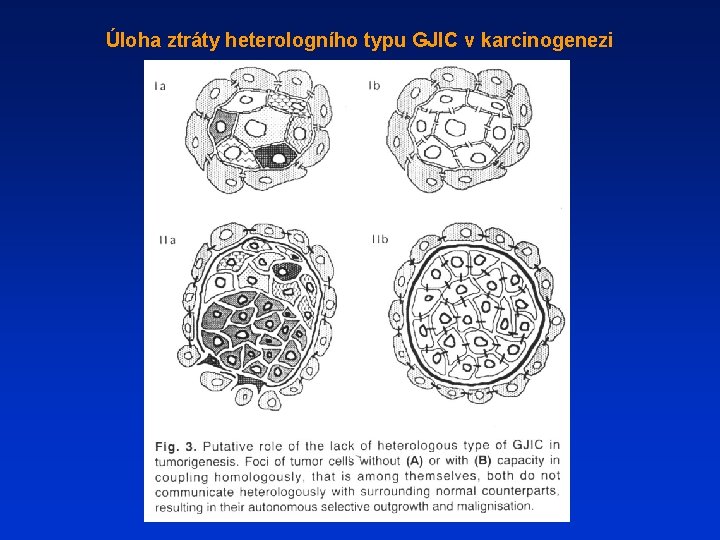 Úloha ztráty heterologního typu GJIC v karcinogenezi

Ia

Ib

IIa

IIb

Fig. 3. Putative role of the lack of heterologous type of GJIC in tumorigenesis. Foci of tumor cells without (A) or with (B) capacity in coupling homologously, that is among themselves, both do not communicate heterologously with surrounding normal counterparts, resulting in their autonomous selective outgrowth and malignisation.